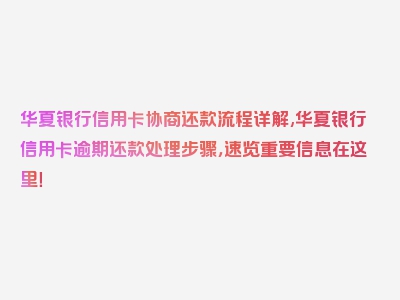 华夏银行信用卡协商还款流程详解,华夏银行信用卡逾期还款处理步骤,速览重要信息在这里!